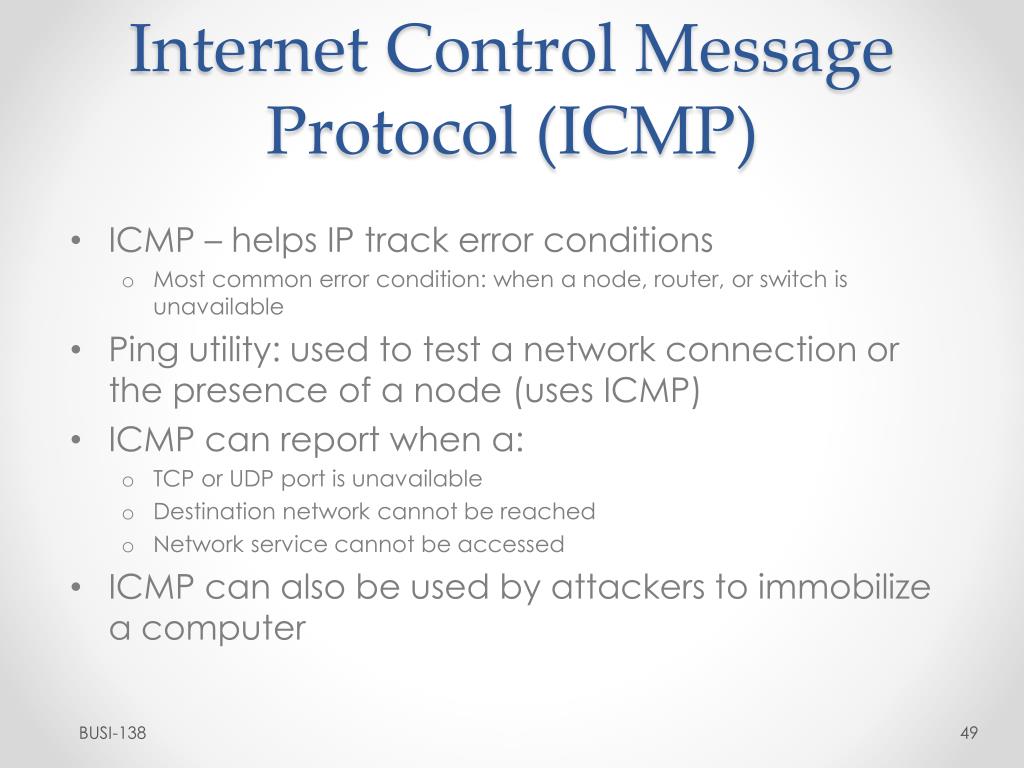 Internet Control Message Protocol (ICMP)

• ICMP – helps IP track error conditions
  o Most common error condition: when a node, router, or switch is unavailable
• Ping utility: used to test a network connection or the presence of a node (uses ICMP)
• ICMP can report when a:
  o TCP or UDP port is unavailable
  o Destination network cannot be reached
  o Network service cannot be accessed
• ICMP can also be used by attackers to immobilize a computer

BUSI-138

49